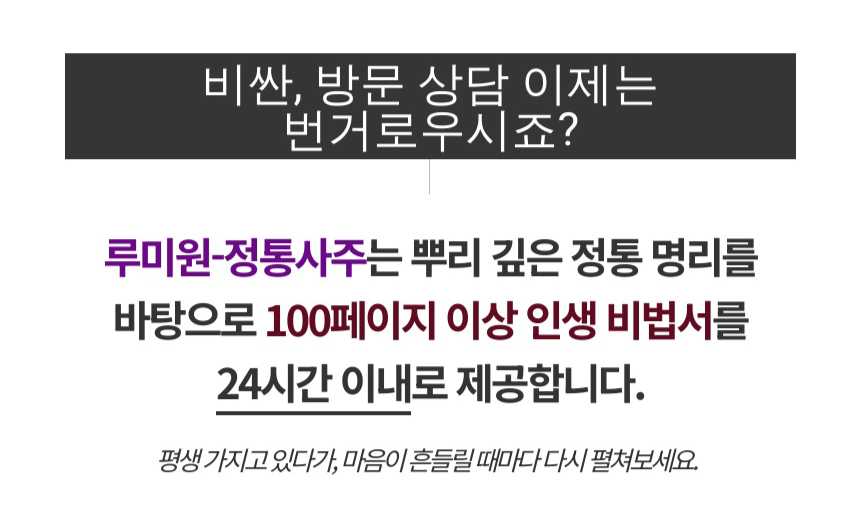 비싼, 방문 상담 이제는
번거로우시죠?

루미원-정통사주는 뿌리 깊은 정통 명리를
바탕으로 100페이지 이상 인생 비법서를
24시간 이내로 제공합니다.

평생 가지고 있다가, 마음이 흔들릴 때마다 다시 펼쳐보세요.